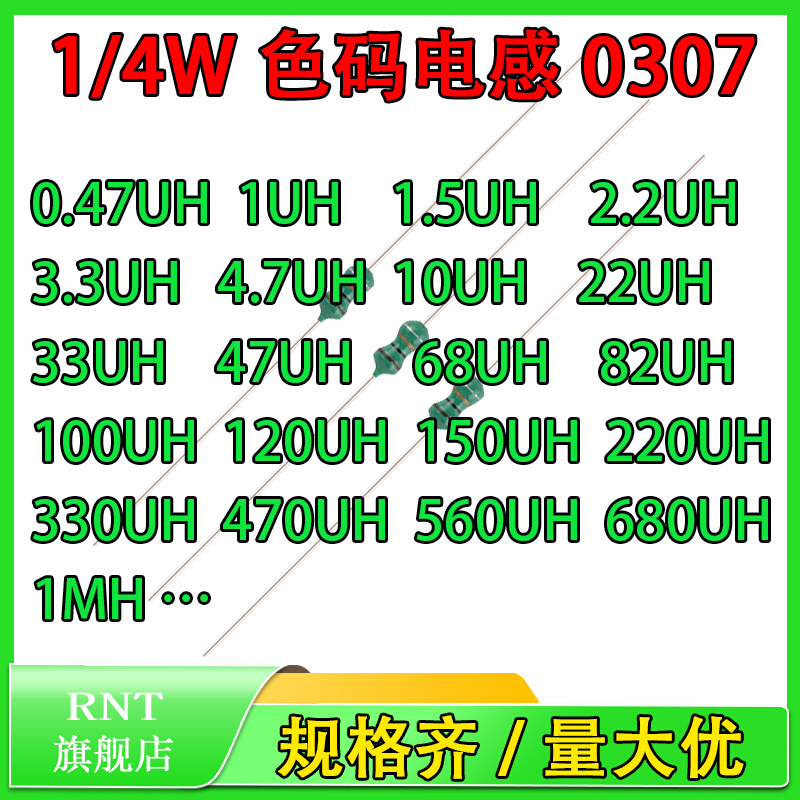 1/4W 色码电感 0307

0.47UH 1UH 1.5UH 2.2UH
3.3UH 4.7UH 10UH 22UH
33UH 47UH 68UH 82UH
100UH 120UH 150UH 220UH
330UH 470UH 560UH 680UH
1MH …

RNT
旗舰店

规格齐 / 量大优